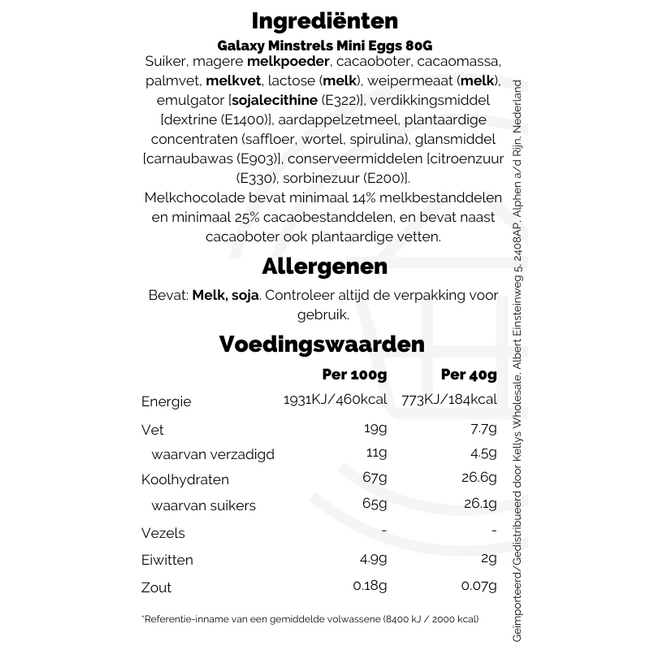 Ingrediënten

Galaxy Minstrels Mini Eggs 80G

Suiker, magere melkpoeder, cacaoboter, cacaomassa, palmvet, melkvet, lactose (melk), weipermeaat (melk), emulgator [sojalecithine (E322)], verdikkingsmiddel [dextrine (E1400)], aardappelzetmeel, plantaardige concentraten (saffloer, wortel, spirulina), glansmiddel [carnaubawas (E903)], conserveermiddelen [citroenzuur (E330), sorbinezuur (E200)].
Melkchocolade bevat minimaal 14% melkbestanddelen en minimaal 25% cacaobestanddelen, en bevat naast cacaoboter ook plantaardige vetten.

Allergenen

Bevat: Melk, soja. Controleer altijd de verpakking voor gebruik.

Voedingswaarden

| | Per 100g | Per 40g |
|---|---|---|
| Energie | 1931KJ/460kcal | 773KJ/184kcal |
| Vet | 19g | 7.7g |
| waarvan verzadigd | 11g | 4.5g |
| Koolhydraten | 67g | 26.6g |
| waarvan suikers | 65g | 26.1g |
| Vezels | - | - |
| Eiwitten | 4.9g | 2g |
| Zout | 0.18g | 0.07g |

*Referentie-inname van een gemiddelde volwassene (8400 kJ / 2000 kcal)

Geïmporteerd/Gedistribueerd door Kellys Wholesale, Albert Einsteinweg 5, 2408AP, Alphen a/d Rijn, Nederland